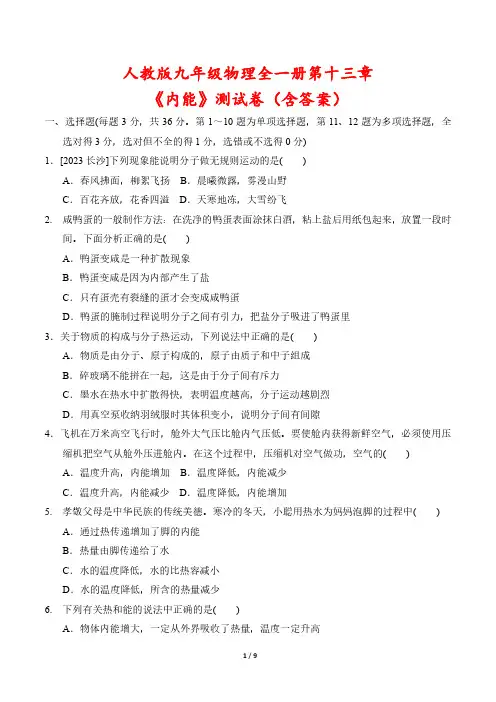 人教版九年级物理全一册第十三章
《内能》测试卷（含答案）

一、选择题(每题 3 分，共 36 分。第 1～10 题为单项选择题，第 11、12 题为多项选择题，全选对得 3 分，选对但不全的得 1 分，选错或不选得 0 分)

1. [2023 长沙]下列现象能说明分子做无规则运动的是(　　)
A．春风拂面，柳絮飞扬　B．晨曦微露，雾漫山野
C．百花齐放，花香四溢　D．天寒地冻，大雪纷飞

2. 咸鸭蛋的一般制作方法：在洗净的鸭蛋表面涂抹白酒，粘上盐后用纸包起来，放置一段时间。下面分析正确的是(　　)
A．鸭蛋变咸是一种扩散现象
B．鸭蛋变咸是因为内部产生了盐
C．只有蛋壳有裂缝的蛋才会变成咸鸭蛋
D．鸭蛋的腌制过程说明分子之间有引力，把盐分子吸进了鸭蛋里

3. 关于物质的构成与分子热运动，下列说法中正确的是(　　)
A．物质是由分子、原子构成的，原子由质子和中子组成
B．碎玻璃不能拼在一起，这是由于分子间有斥力
C．墨水在热水中扩散得快，表明温度越高，分子运动越剧烈
D．用真空泵收纳羽绒服时其体积变小，说明分子间有间隙

4. 飞机在万米高空飞行时，舱外大气压比舱内气压低。要使舱内获得新鲜空气，必须使用压缩机把空气从舱外压进舱内。在这个过程中，压缩机对空气做功，空气的(　　)
A．温度升高，内能增加　B．温度降低，内能减少
C．温度升高，内能减少　D．温度降低，内能增加

5. 孝敬父母是中华民族的传统美德。寒冷的冬天，小聪用热水为妈妈泡脚的过程中(　　)
A．通过热传递增加了脚的内能
B．热量由脚传递给了水
C．水的温度降低，水的比热容减小
D．水的温度降低，所含的热量减少

6. 下列有关热和能的说法中正确的是(　　)
A．物体内能增大，一定从外界吸收了热量，温度一定升高

1 / 9